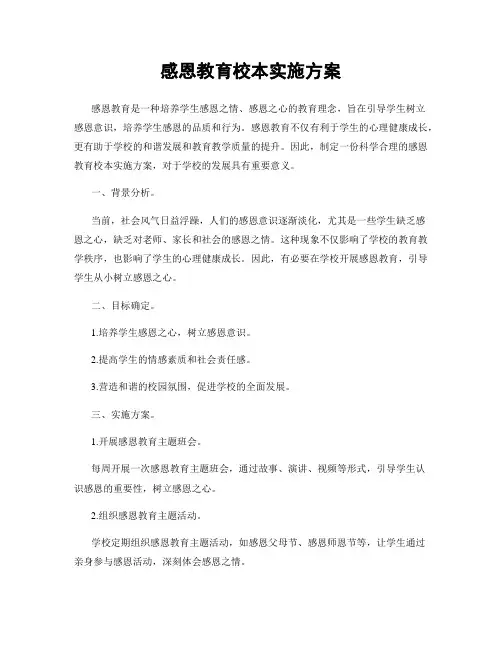 感恩教育校本实施方案

感恩教育是一种培养学生感恩之情、感恩之心的教育理念，旨在引导学生树立感恩意识，培养学生感恩的品质和行为。感恩教育不仅有利于学生的心理健康成长，更有助于学校的和谐发展和教育教学质量的提升。因此，制定一份科学合理的感恩教育校本实施方案，对于学校的发展具有重要意义。

一、背景分析。

当前，社会风气日益浮躁，人们的感恩意识逐渐淡化，尤其是一些学生缺乏感恩之心，缺乏对老师、家长和社会的感恩之情。这种现象不仅影响了学校的教育教学秩序，也影响了学生的心理健康成长。因此，有必要在学校开展感恩教育，引导学生从小树立感恩之心。

二、目标确定。

1.培养学生感恩之心，树立感恩意识。

2.提高学生的情感素质和社会责任感。

3.营造和谐的校园氛围，促进学校的全面发展。

三、实施方案。

1.开展感恩教育主题班会。

每周开展一次感恩教育主题班会，通过故事、演讲、视频等形式，引导学生认识感恩的重要性，树立感恩之心。

2.组织感恩教育主题活动。

学校定期组织感恩教育主题活动，如感恩父母节、感恩师恩节等，让学生通过亲身参与感恩活动，深刻体会感恩之情。